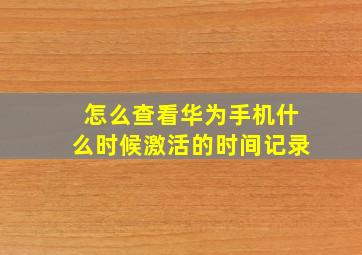 怎么查看华为手机什么时候激活的时间记录